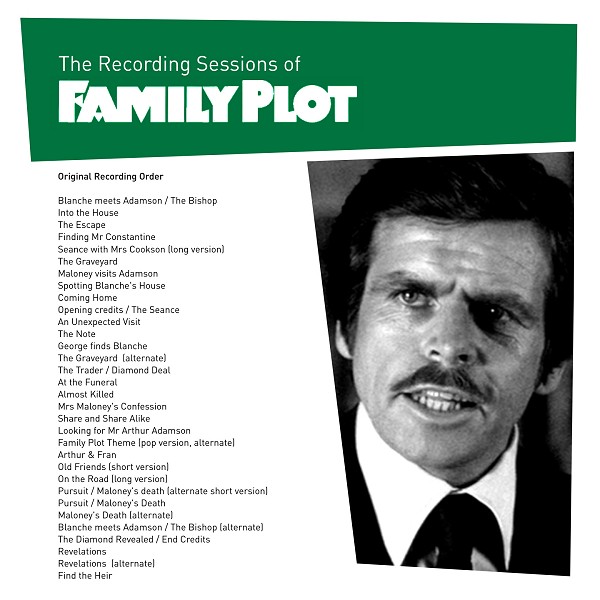 The Recording Sessions of
FAMILY PLOT

Original Recording Order

Blanche meets Adamson / The Bishop
Into the House
The Escape
Finding Mr Constantine
Seance with Mrs Cookson (long version)
The Graveyard
Maloney visits Adamson
Spotting Blanche's House
Coming Home
Opening credits / The Seance
An Unexpected Visit
The Note
George finds Blanche
The Graveyard (alternate)
The Trader / Diamond Deal
At the Funeral
Almost Killed
Mrs Maloney's Confession
Share and Share Alike
Looking for Mr Arthur Adamson
Family Plot Theme (pop version, alternate)
Arthur & Fran
Old Friends (short version)
On the Road (long version)
Pursuit / Maloney's death (alternate short version)
Pursuit / Maloney's Death
Maloney's Death (alternate)
Blanche meets Adamson / The Bishop (alternate)
The Diamond Revealed / End Credits
Revelations
Revelations (alternate)
Find the Heir